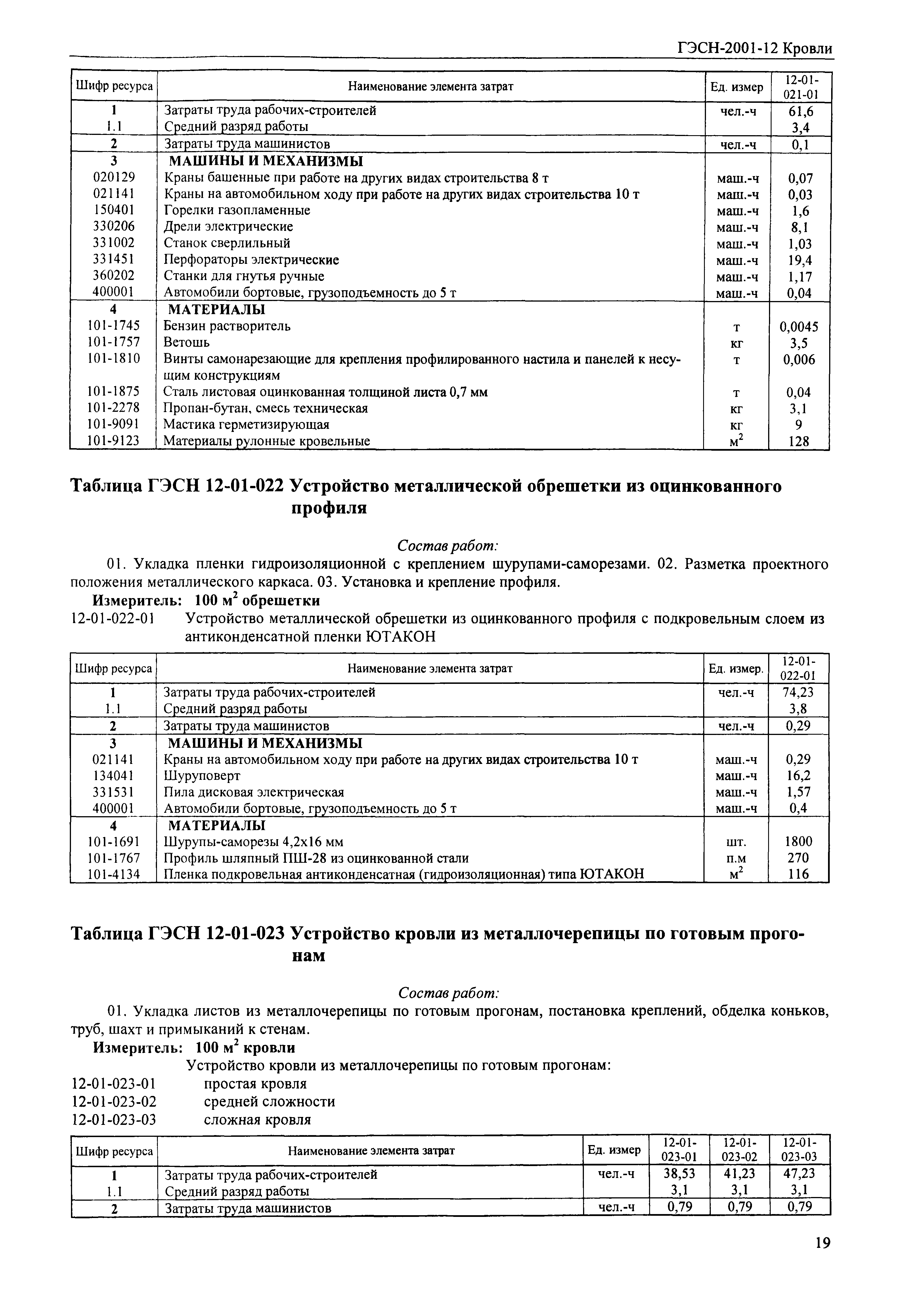 ГЭСН-2001-12 Кровли

| Шифр ресурса | Наименование элемента затрат | Ед. измер | 12-01-021-01 |
|---|---|---|---|
| 1 | Затраты труда рабочих-строителей | чел.-ч | 61,6 |
| 1.1 | Средний разряд работы | | 3,4 |
| 2 | Затраты труда машинистов | чел.-ч | 0,1 |
| 3 | МАШИНЫ И МЕХАНИЗМЫ | | |
| 020129 | Краны башенные при работе на других видах строительства 8 т | маш.-ч | 0,07 |
| 021141 | Краны на автомобильном ходу при работе на других видах строительства 10 т | маш.-ч | 0,03 |
| 150401 | Горелки газопламенные | маш.-ч | 1,6 |
| 330206 | Дрели электрические | маш.-ч | 8,1 |
| 331002 | Станок сверлильный | маш.-ч | 1,03 |
| 331451 | Перфораторы электрические | маш.-ч | 19,4 |
| 360202 | Станки для гнутья ручные | маш.-ч | 1,17 |
| 400001 | Автомобили бортовые, грузоподъемность до 5 т | маш.-ч | 0,04 |
| 4 | МАТЕРИАЛЫ | | |
| 101-1745 | Бензин растворитель | т | 0,0045 |
| 101-1757 | Ветошь | кг | 3,5 |
| 101-1810 | Винты самонарезающие для крепления профилированного настила и панелей к несущим конструкциям | т | 0,006 |
| 101-1875 | Сталь листовая оцинкованная толщиной листа 0,7 мм | т | 0,04 |
| 101-2278 | Пропан-бутан, смесь техническая | кг | 3,1 |
| 101-9091 | Мастика герметизирующая | кг | 9 |
| 101-9123 | Материалы рулонные кровельные | $м^2$ | 128 |

Таблица ГЭСН 12-01-022 Устройство металлической обрешетки из оцинкованного профиля

Состав работ:

01. Укладка пленки гидроизоляционной с креплением шурупами-саморезами. 02. Разметка проектного положения металлического каркаса. 03. Установка и крепление профиля.

Измеритель: 100 $м^2$ обрешетки

12-01-022-01 Устройство металлической обрешетки из оцинкованного профиля с подкровельным слоем из антиконденсатной пленки ЮТАКОН

| Шифр ресурса | Наименование элемента затрат | Ед. измер. | 12-01-022-01 |
|---|---|---|---|
| 1 | Затраты труда рабочих-строителей | чел.-ч | 74,23 |
| 1.1 | Средний разряд работы | | 3,8 |
| 2 | Затраты труда машинистов | чел.-ч | 0,29 |
| 3 | МАШИНЫ И МЕХАНИЗМЫ | | |
| 021141 | Краны на автомобильном ходу при работе на других видах строительства 10 т | маш.-ч | 0,29 |
| 134041 | Шуруповерт | маш.-ч | 16,2 |
| 331531 | Пила дисковая электрическая | маш.-ч | 1,57 |
| 400001 | Автомобили бортовые, грузоподъемность до 5 т | маш.-ч | 0,4 |
| 4 | МАТЕРИАЛЫ | | |
| 101-1691 | Шурупы-саморезы 4,2х16 мм | шт. | 1800 |
| 101-1767 | Профиль шляпный ПШ-28 из оцинкованной стали | п.м | 270 |
| 101-4134 | Пленка подкровельная антиконденсатная (гидроизоляционная) типа ЮТАКОН | $м^2$ | 116 |

Таблица ГЭСН 12-01-023 Устройство кровли из металлочерепицы по готовым прогонам

Состав работ:

01. Укладка листов из металлочерепицы по готовым прогонам, постановка креплений, обделка коньков, труб, шахт и примыканий к стенам.

Измеритель: 100 $м^2$ кровли

Устройство кровли из металлочерепицы по готовым прогонам:
12-01-023-01 простая кровля
12-01-023-02 средней сложности
12-01-023-03 сложная кровля

| Шифр ресурса | Наименование элемента затрат | Ед. измер | 12-01-023-01 | 12-01-023-02 | 12-01-023-03 |
|---|---|---|---|---|---|
| 1 | Затраты труда рабочих-строителей | чел.-ч | 38,53 | 41,23 | 47,23 |
| 1.1 | Средний разряд работы | | 3,1 | 3,1 | 3,1 |
| 2 | Затраты труда машинистов | чел.-ч | 0,79 | 0,79 | 0,79 |

19